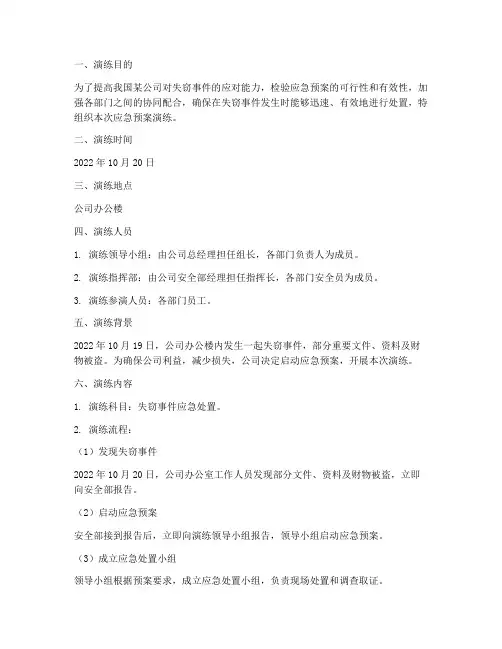 一、演练目的

为了提高我国某公司对失窃事件的应对能力，检验应急预案的可行性和有效性，加强各部门之间的协同配合，确保在失窃事件发生时能够迅速、有效地进行处置，特组织本次应急预案演练。

二、演练时间

2022 年 10 月 20 日

三、演练地点

公司办公楼

四、演练人员

1. 演练领导小组：由公司总经理担任组长，各部门负责人为成员。

2. 演练指挥部：由公司安全部经理担任指挥长，各部门安全员为成员。

3. 演练参演人员：各部门员工。

五、演练背景

2022 年 10 月 19 日，公司办公楼内发生一起失窃事件，部分重要文件、资料及财物被盗。为确保公司利益，减少损失，公司决定启动应急预案，开展本次演练。

六、演练内容

1. 演练科目：失窃事件应急处置。

2. 演练流程：

（1）发现失窃事件

2022 年 10 月 20 日，公司办公室工作人员发现部分文件、资料及财物被盗，立即向安全部报告。

（2）启动应急预案

安全部接到报告后，立即向演练领导小组报告，领导小组启动应急预案。

（3）成立应急处置小组

领导小组根据预案要求，成立应急处置小组，负责现场处置和调查取证。